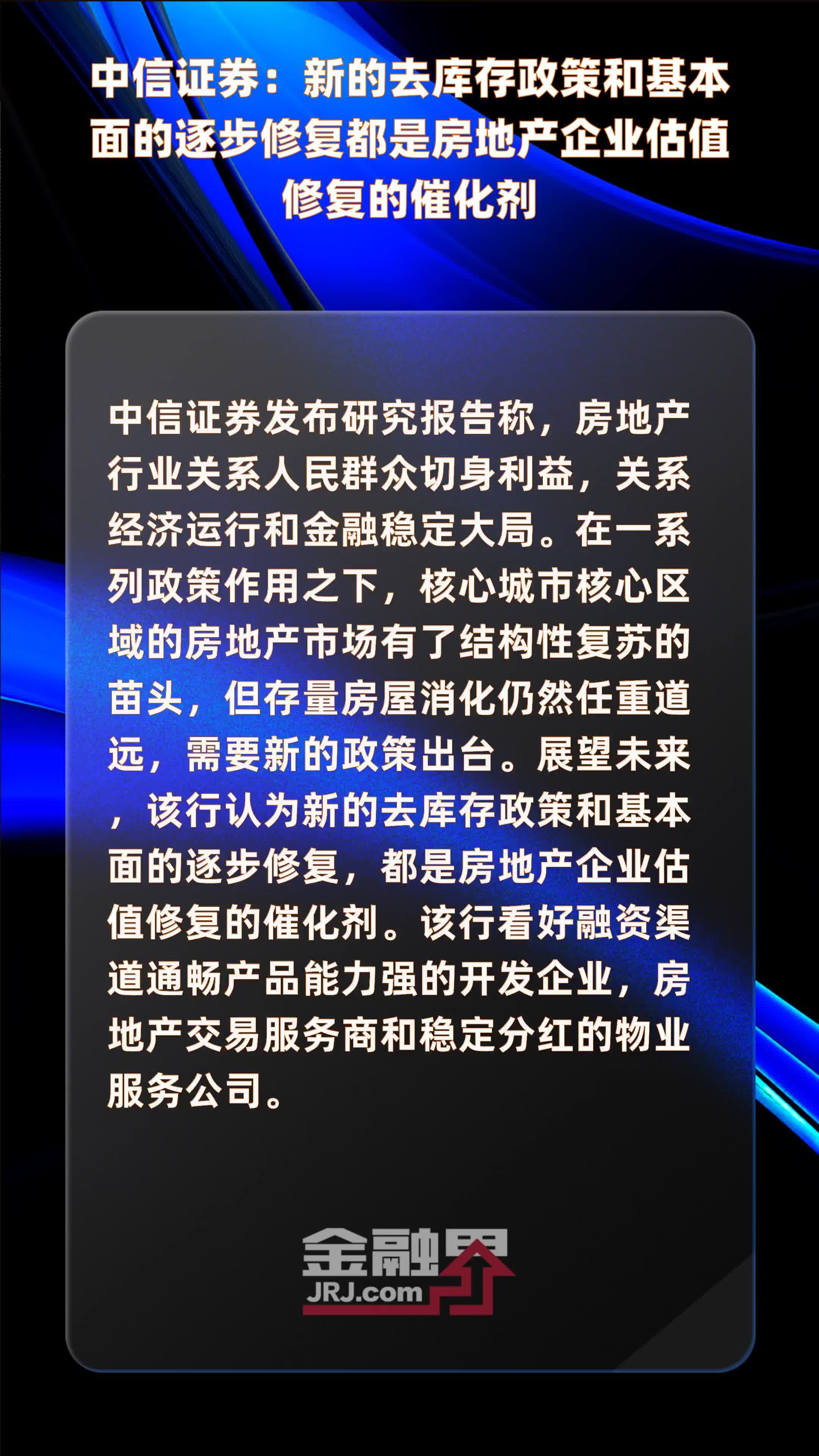 中信证券：新的去库存政策和基本面的逐步修复都是房地产企业估值修复的催化剂

中信证券发布研究报告称，房地产行业关系人民群众切身利益，关系经济运行和金融稳定大局。在一系列政策作用之下，核心城市核心区域的房地产市场有了结构性复苏的苗头，但存量房屋消化仍然任重道远，需要新的政策出台。展望未来，该行认为新的去库存政策和基本面的逐步修复，都是房地产企业估值修复的催化剂。该行看好融资渠道通畅产品能力强的开发企业，房地产交易服务商和稳定分红的物业服务公司。

金融界
JRJ.com